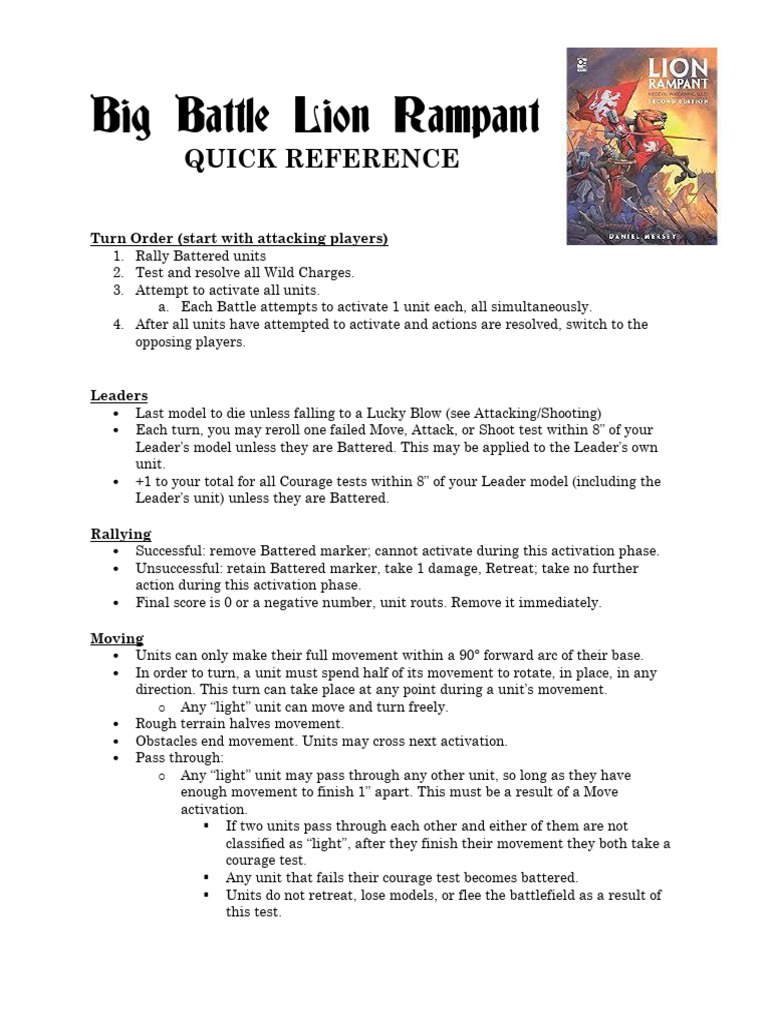 Big Battle Lion Rampant
QUICK REFERENCE

LION RAMPANT
MEDIEVAL WARGAMING RULES
SECOND EDITION
DANIEL MERSEY

Turn Order (start with attacking players)
1. Rally Battered units
2. Test and resolve all Wild Charges.
3. Attempt to activate all units.
 a. Each Battle attempts to activate 1 unit each, all simultaneously.
4. After all units have attempted to activate and actions are resolved, switch to the opposing players.

Leaders
• Last model to die unless falling to a Lucky Blow (see Attacking/Shooting)
• Each turn, you may reroll one failed Move, Attack, or Shoot test within 8" of your Leader's model unless they are Battered. This may be applied to the Leader's own unit.
• +1 to your total for all Courage tests within 8" of your Leader model (including the Leader's unit) unless they are Battered.

Rallying
• Successful: remove Battered marker; cannot activate during this activation phase.
• Unsuccessful: retain Battered marker, take 1 damage, Retreat; take no further action during this activation phase.
• Final score is 0 or a negative number, unit routs. Remove it immediately.

Moving
• Units can only make their full movement within a 90° forward arc of their base.
• In order to turn, a unit must spend half of its movement to rotate, in place, in any direction. This turn can take place at any point during a unit's movement.
 o Any "light" unit can move and turn freely.
• Rough terrain halves movement.
• Obstacles end movement. Units may cross next activation.
• Pass through:
 o Any "light" unit may pass through any other unit, so long as they have enough movement to finish 1" apart. This must be a result of a Move activation.
 ▪ If two units pass through each other and either of them are not classified as "light", after they finish their movement they both take a courage test.
 ▪ Any unit that fails their courage test becomes battered.
 ▪ Units do not retreat, lose models, or flee the battlefield as a result of this test.